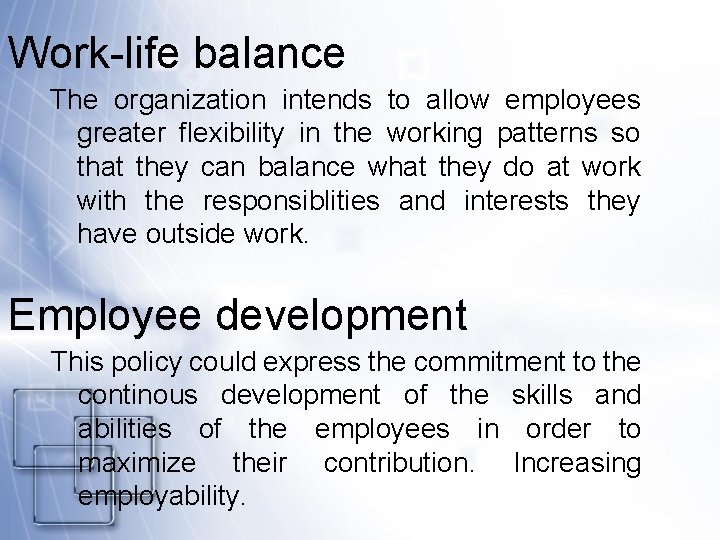 Work-life balance

The organization intends to allow employees greater flexibility in the working patterns so that they can balance what they do at work with the responsiblities and interests they have outside work.

Employee development

This policy could express the commitment to the continous development of the skills and abilities of the employees in order to maximize their contribution. Increasing employability.